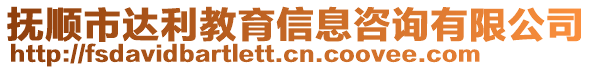 抚顺市达利教育信息咨询有限公司
http://fsdavidbartlett.cn.coovee.com